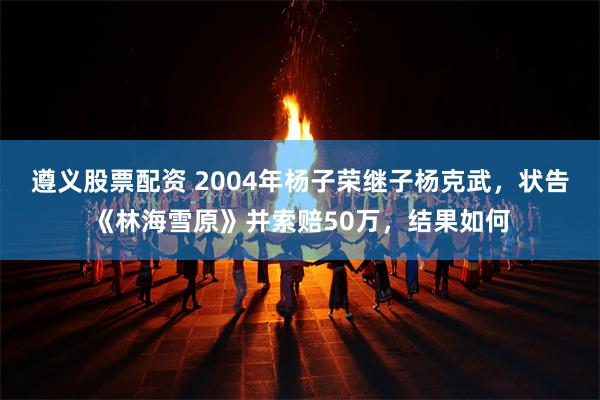 遵义股票配资 2004年杨子荣继子杨克武，状告《林海雪原》并索赔50万，结果如何